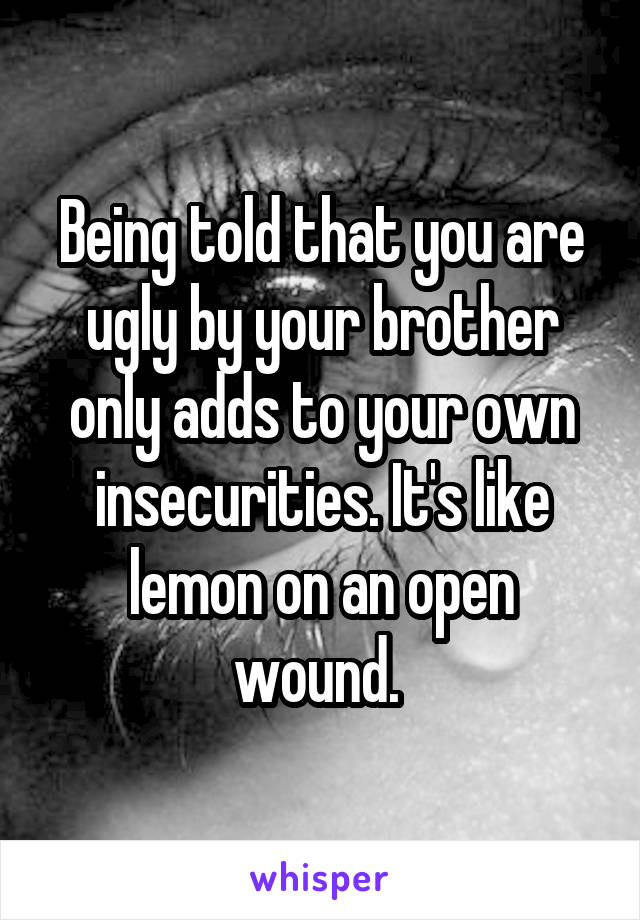 Being told that you are ugly by your brother only adds to your own insecurities. It's like lemon on an open wound.

whisper